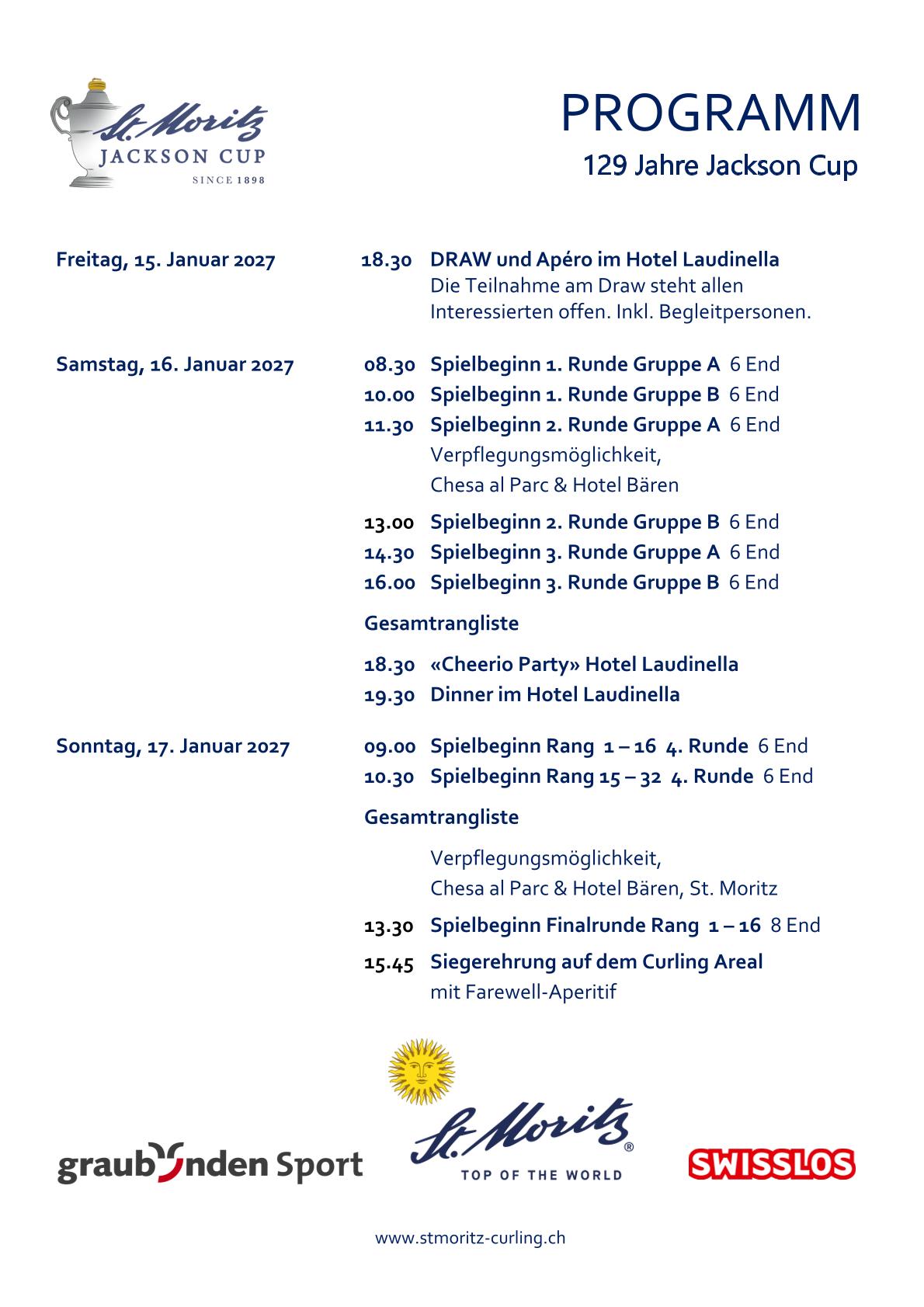 St. Moritz
JACKSON CUP
SINCE 1898

PROGRAMM

129 Jahre Jackson Cup

Freitag, 15. Januar 2027

18.30 DRAW und Apéro im Hotel Laudinella
Die Teilnahme am Draw steht allen Interessierten offen. Inkl. Begleitpersonen.

Samstag, 16. Januar 2027

08.30 Spielbeginn 1. Runde Gruppe A 6 End
10.00 Spielbeginn 1. Runde Gruppe B 6 End
11.30 Spielbeginn 2. Runde Gruppe A 6 End
Verpflegungsmöglichkeit,
Chesa al Parc & Hotel Bären
13.00 Spielbeginn 2. Runde Gruppe B 6 End
14.30 Spielbeginn 3. Runde Gruppe A 6 End
16.00 Spielbeginn 3. Runde Gruppe B 6 End

Gesamtrangliste

18.30 «Cheerio Party» Hotel Laudinella
19.30 Dinner im Hotel Laudinella

Sonntag, 17. Januar 2027

09.00 Spielbeginn Rang 1 – 16 4. Runde 6 End
10.30 Spielbeginn Rang 15 – 32 4. Runde 6 End

Gesamtrangliste

Verpflegungsmöglichkeit,
Chesa al Parc & Hotel Bären, St. Moritz

13.30 Spielbeginn Finalrunde Rang 1 – 16 8 End
15.45 Siegerehrung auf dem Curling Areal
mit Farewell-Aperitif

graubünden Sport

St. Moritz®
TOP OF THE WORLD

SWISSLOS

www.stmoritz-curling.ch